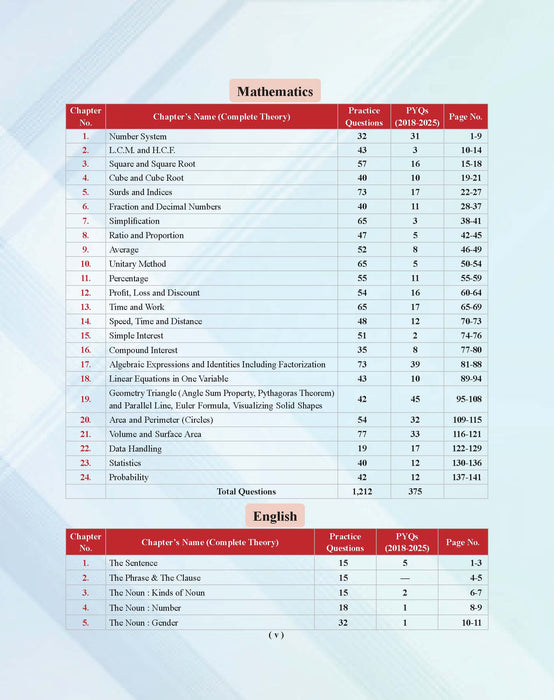 Mathematics

| Chapter No. | Chapter's Name (Complete Theory) | Practice Questions | PYQs (2018-2025) | Page No. |
|---|---|---|---|---|
| 1. | Number System | 32 | 31 | 1-9 |
| 2. | L.C.M. and H.C.F. | 43 | 3 | 10-14 |
| 3. | Square and Square Root | 57 | 16 | 15-18 |
| 4. | Cube and Cube Root | 40 | 10 | 19-21 |
| 5. | Surds and Indices | 73 | 17 | 22-27 |
| 6. | Fraction and Decimal Numbers | 40 | 11 | 28-37 |
| 7. | Simplification | 65 | 3 | 38-41 |
| 8. | Ratio and Proportion | 47 | 5 | 42-45 |
| 9. | Average | 52 | 8 | 46-49 |
| 10. | Unitary Method | 65 | 5 | 50-54 |
| 11. | Percentage | 55 | 11 | 55-59 |
| 12. | Profit, Loss and Discount | 54 | 16 | 60-64 |
| 13. | Time and Work | 65 | 17 | 65-69 |
| 14. | Speed, Time and Distance | 48 | 12 | 70-73 |
| 15. | Simple Interest | 51 | 2 | 74-76 |
| 16. | Compound Interest | 35 | 8 | 77-80 |
| 17. | Algebraic Expressions and Identities Including Factorization | 73 | 39 | 81-88 |
| 18. | Linear Equations in One Variable | 43 | 10 | 89-94 |
| 19. | Geometry Triangle (Angle Sum Property, Pythagoras Theorem) and Parallel Line, Euler Formula, Visualizing Solid Shapes | 42 | 45 | 95-108 |
| 20. | Area and Perimeter (Circles) | 54 | 32 | 109-115 |
| 21. | Volume and Surface Area | 77 | 33 | 116-121 |
| 22. | Data Handling | 19 | 17 | 122-129 |
| 23. | Statistics | 40 | 12 | 130-136 |
| 24. | Probability | 42 | 12 | 137-141 |
| | Total Questions | 1,212 | 375 | |

English

| Chapter No. | Chapter's Name (Complete Theory) | Practice Questions | PYQs (2018-2025) | Page No. |
|---|---|---|---|---|
| 1. | The Sentence | 15 | 5 | 1-3 |
| 2. | The Phrase & The Clause | 15 | — | 4-5 |
| 3. | The Noun : Kinds of Noun | 15 | 2 | 6-7 |
| 4. | The Noun : Number | 18 | 1 | 8-9 |
| 5. | The Noun : Gender | 32 | 1 | 10-11 |

( v )